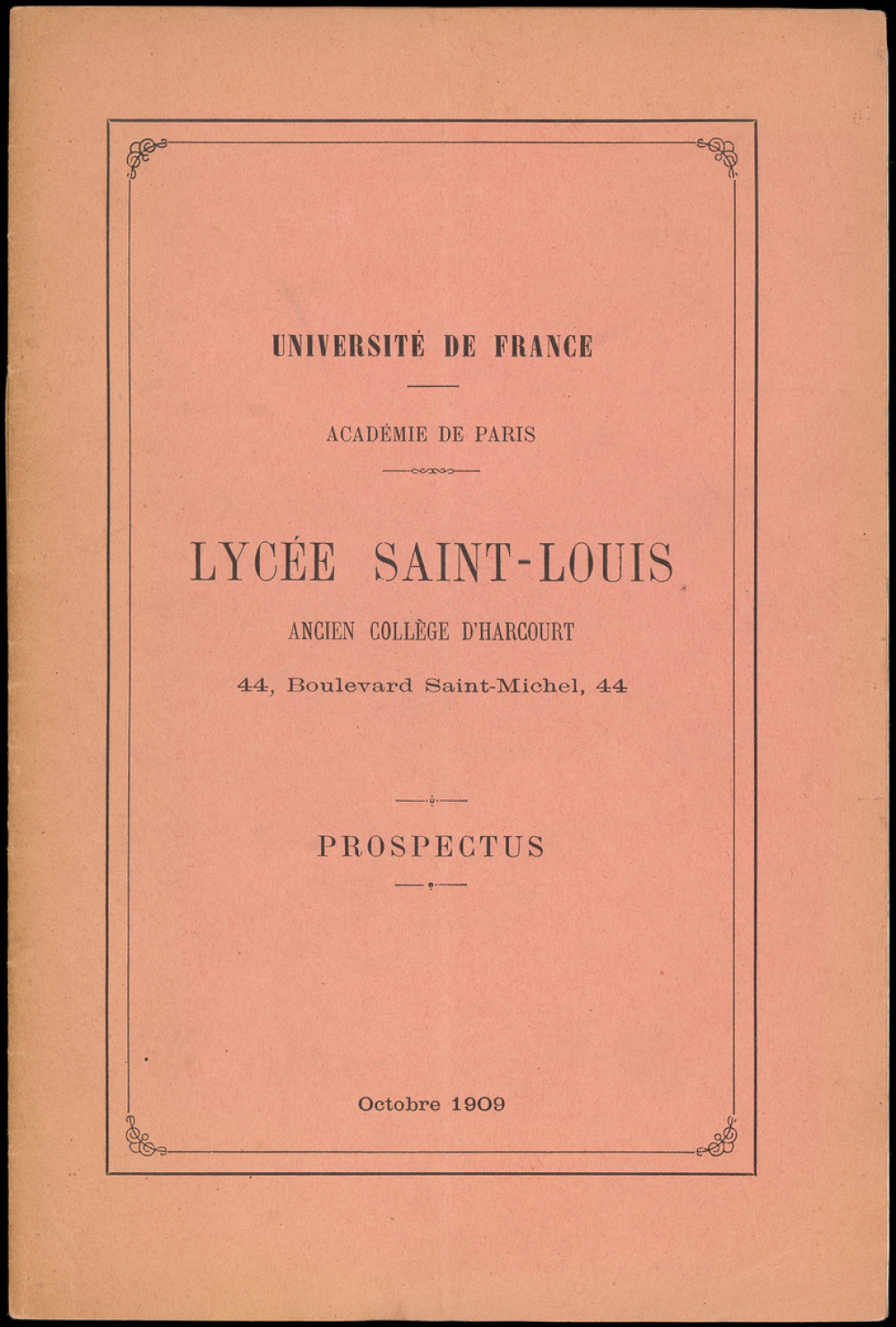 UNIVERSITÉ DE FRANCE

ACADÉMIE DE PARIS

LYCÉE SAINT-LOUIS

ANCIEN COLLÈGE D'HARCOURT

44, Boulevard Saint-Michel, 44

PROSPECTUS

Octobre 1909